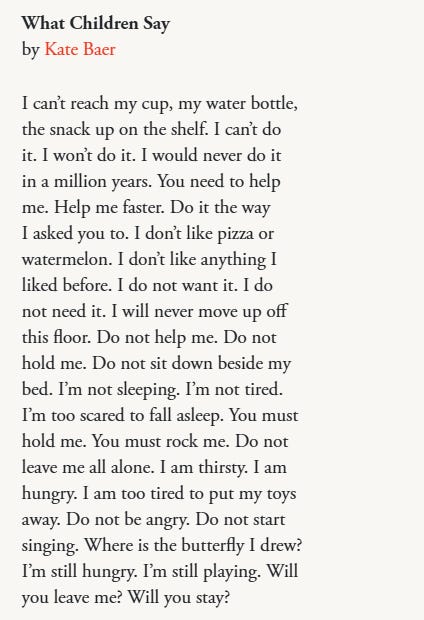 What Children Say
by Kate Baer

I can't reach my cup, my water bottle, the snack up on the shelf. I can't do it. I won't do it. I would never do it in a million years. You need to help me. Help me faster. Do it the way I asked you to. I don't like pizza or watermelon. I don't like anything I liked before. I do not want it. I do not need it. I will never move up off this floor. Do not help me. Do not hold me. Do not sit down beside my bed. I'm not sleeping. I'm not tired. I'm too scared to fall asleep. You must hold me. You must rock me. Do not leave me all alone. I am thirsty. I am hungry. I am too tired to put my toys away. Do not be angry. Do not start singing. Where is the butterfly I drew? I'm still hungry. I'm still playing. Will you leave me? Will you stay?